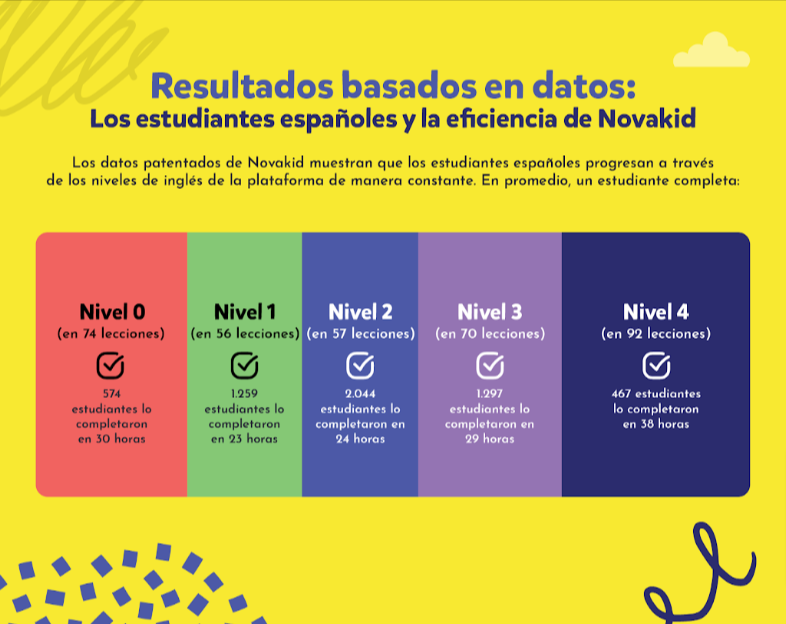 Resultados basados en datos:
Los estudiantes españoles y la eficiencia de Novakid

Los datos patentados de Novakid muestran que los estudiantes españoles progresan a través de los niveles de inglés de la plataforma de manera constante. En promedio, un estudiante completa:

Nivel 0
(en 74 lecciones)
574 estudiantes lo completaron en 30 horas

Nivel 1
(en 56 lecciones)
1.259 estudiantes lo completaron en 23 horas

Nivel 2
(en 57 lecciones)
2.044 estudiantes lo completaron en 24 horas

Nivel 3
(en 70 lecciones)
1.297 estudiantes lo completaron en 29 horas

Nivel 4
(en 92 lecciones)
467 estudiantes lo completaron en 38 horas